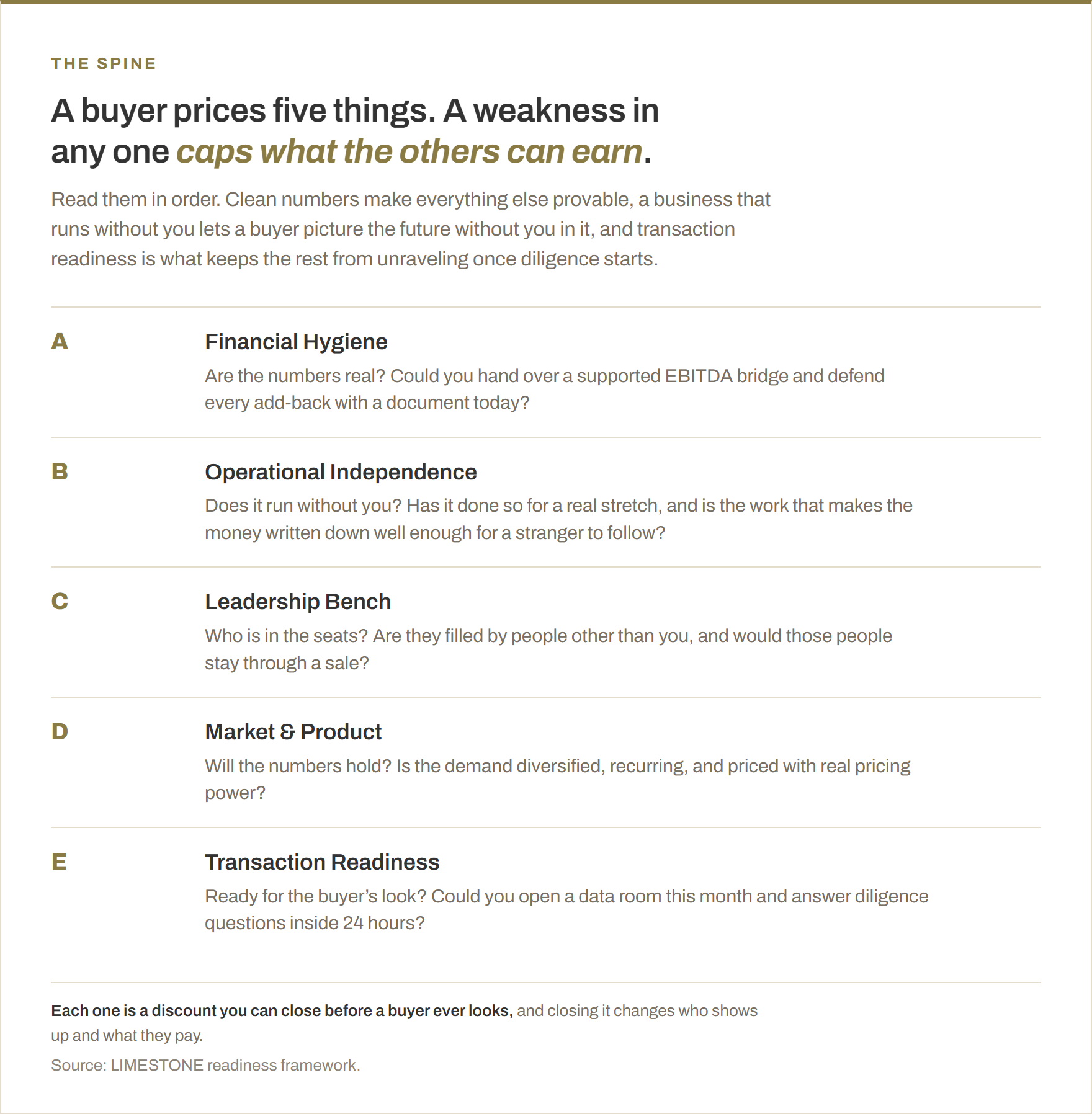 THE SPINE

A buyer prices five things. A weakness in any one caps what the others can earn.

Read them in order. Clean numbers make everything else provable, a business that runs without you lets a buyer picture the future without you in it, and transaction readiness is what keeps the rest from unraveling once diligence starts.

A

Financial Hygiene

Are the numbers real? Could you hand over a supported EBITDA bridge and defend every add-back with a document today?

B

Operational Independence

Does it run without you? Has it done so for a real stretch, and is the work that makes the money written down well enough for a stranger to follow?

C

Leadership Bench

Who is in the seats? Are they filled by people other than you, and would those people stay through a sale?

D

Market & Product

Will the numbers hold? Is the demand diversified, recurring, and priced with real pricing power?

E

Transaction Readiness

Ready for the buyer's look? Could you open a data room this month and answer diligence questions inside 24 hours?

Each one is a discount you can close before a buyer ever looks, and closing it changes who shows up and what they pay.

Source: LIMESTONE readiness framework.